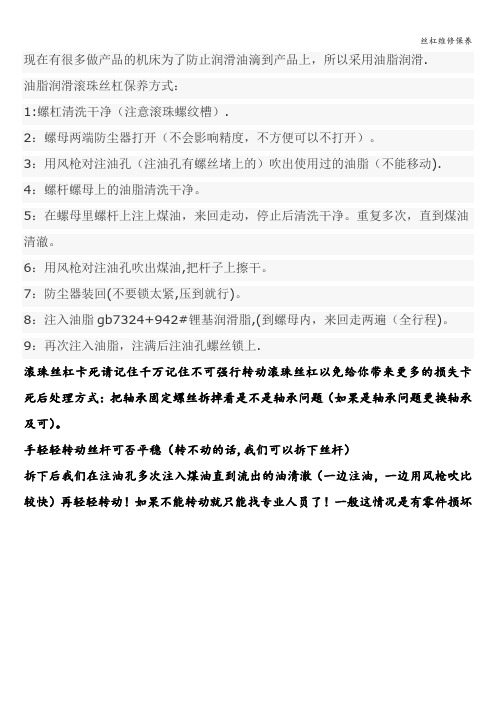 丝杠维修保养

现在有很多做产品的机床为了防止润滑油滴到产品上，所以采用油脂润滑.

油脂润滑滚珠丝杠保养方式：

1:螺杠清洗干净（注意滚珠螺纹槽）.

2：螺母两端防尘器打开（不会影响精度，不方便可以不打开）。

3：用风枪对注油孔（注油孔有螺丝堵上的）吹出使用过的油脂（不能移动).

4：螺杆螺母上的油脂清洗干净。

5：在螺母里螺杆上注上煤油，来回走动，停止后清洗干净。重复多次，直到煤油清澈。

6：用风枪对注油孔吹出煤油,把杆子上擦干。

7：防尘器装回(不要锁太紧,压到就行)。

8：注入油脂 gb7324+942#锂基润滑脂,(到螺母内，来回走两遍（全行程)。

9：再次注入油脂，注满后注油孔螺丝锁上.

滚珠丝杠卡死请记住千万记住不可强行转动滚珠丝杠以免给你带来更多的损失卡死后处理方式：把轴承固定螺丝拆掉看是不是轴承问题（如果是轴承问题更换轴承及可）。

手轻轻转动丝杆可否平稳（转不动的话,我们可以拆下丝杆）

拆下后我们在注油孔多次注入煤油直到流出的油清澈（一边注油，一边用风枪吹比较快）再轻轻转动！如果不能转动就只能找专业人员了！一般这情况是有零件损坏